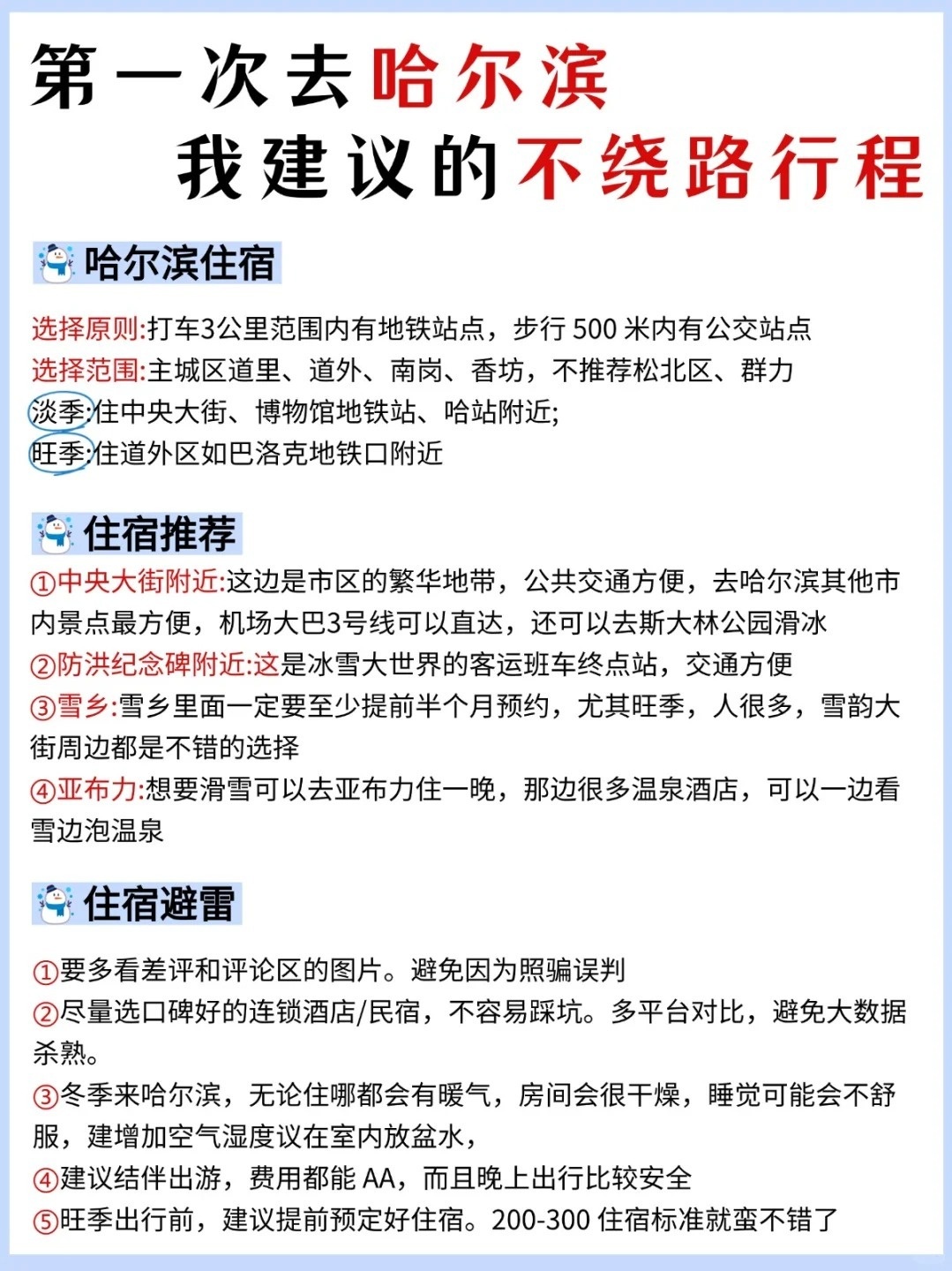 第一次去哈尔滨
我建议的不绕路行程

哈尔滨住宿

选择原则:打车3公里范围内有地铁站点，步行 500 米内有公交站点
选择范围:主城区道里、道外、南岗、香坊，不推荐松北区、群力
淡季:住中央大街、博物馆地铁站、哈站附近;
旺季:住道外区如巴洛克地铁口附近

住宿推荐

①中央大街附近:这边是市区的繁华地带，公共交通方便，去哈尔滨其他市内景点最方便，机场大巴3号线可以直达，还可以去斯大林公园滑冰
②防洪纪念碑附近:这是冰雪大世界的客运班车终点站，交通方便
③雪乡:雪乡里面一定要至少提前半个月预约，尤其旺季，人很多，雪韵大街周边都是不错的选择
④亚布力:想要滑雪可以去亚布力住一晚，那边很多温泉酒店，可以一边看雪边泡温泉

住宿避雷

①要多看差评和评论区的图片。避免因为照骗误判
②尽量选口碑好的连锁酒店/民宿，不容易踩坑。多平台对比，避免大数据杀熟。
③冬季来哈尔滨，无论住哪都会有暖气，房间会很干燥，睡觉可能会不舒服，建增加空气湿度议在室内放盆水，
④建议结伴出游，费用都能 AA，而且晚上出行比较安全
⑤旺季出行前，建议提前预定好住宿。200-300 住宿标准就蛮不错了